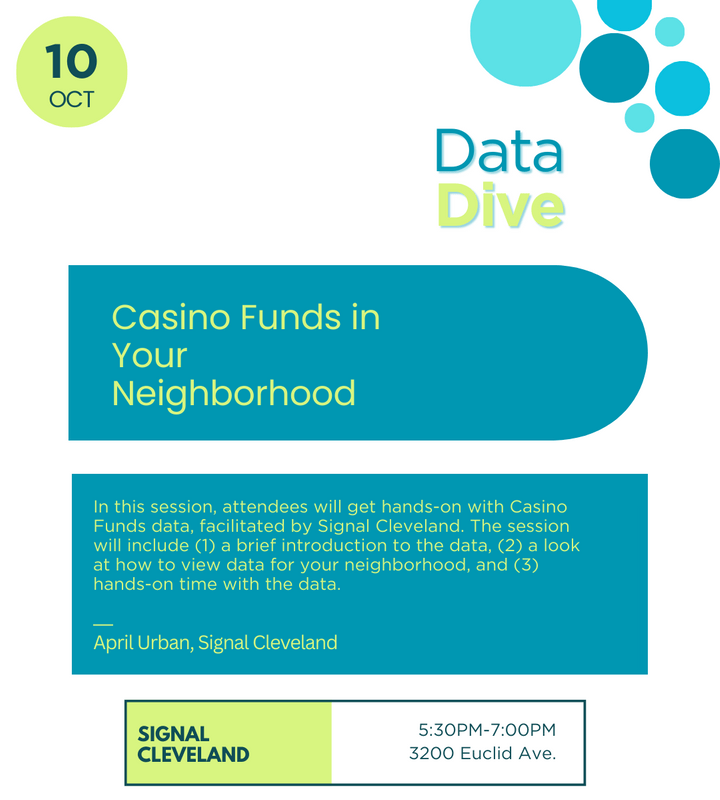 10
OCT

Data
Dive

Casino Funds in Your Neighborhood

In this session, attendees will get hands-on with Casino Funds data, facilitated by Signal Cleveland. The session will include (1) a brief introduction to the data, (2) a look at how to view data for your neighborhood, and (3) hands-on time with the data.

—
April Urban, Signal Cleveland

SIGNAL CLEVELAND

5:30PM-7:00PM
3200 Euclid Ave.